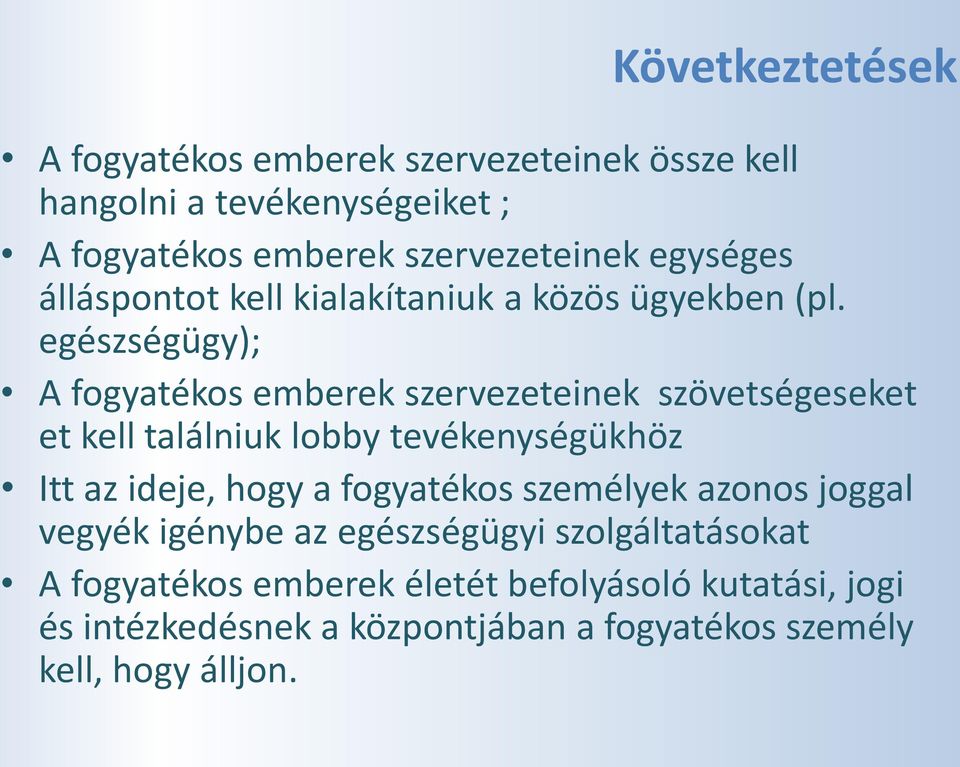 Következtetések

• A fogyatékos emberek szervezeteinek össze kell hangolni a tevékenységeiket ;
• A fogyatékos emberek szervezeteinek egységes álláspontot kell kialakítaniuk a közös ügyekben (pl. egészségügy);
• A fogyatékos emberek szervezeteinek szövetségeseket et kell találniuk lobby tevékenységükhöz
• Itt az ideje, hogy a fogyatékos személyek azonos joggal vegyék igénybe az egészségügyi szolgáltatásokat
• A fogyatékos emberek életét befolyásoló kutatási, jogi és intézkedésnek a központjában a fogyatékos személy kell, hogy álljon.